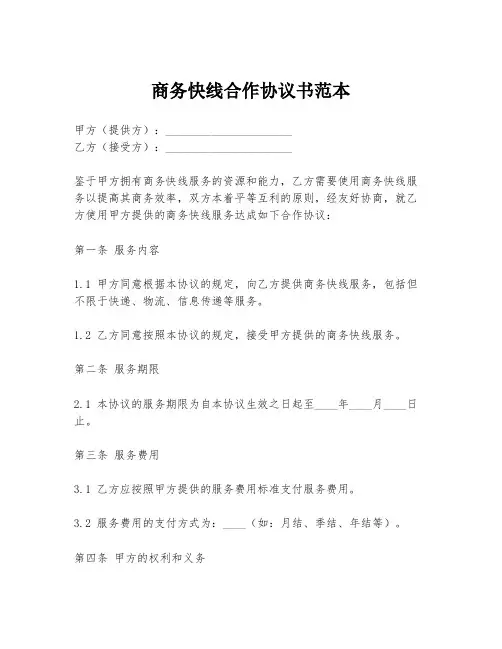 商务快线合作协议书范本

甲方（提供方）：______________________

乙方（接受方）：______________________

鉴于甲方拥有商务快线服务的资源和能力，乙方需要使用商务快线服务以提高其商务效率，双方本着平等互利的原则，经友好协商，就乙方使用甲方提供的商务快线服务达成如下合作协议：

第一条 服务内容

1.1 甲方同意根据本协议的规定，向乙方提供商务快线服务，包括但不限于快递、物流、信息传递等服务。

1.2 乙方同意按照本协议的规定，接受甲方提供的商务快线服务。

第二条 服务期限

2.1 本协议的服务期限为自本协议生效之日起至____年____月____日止。

第三条 服务费用

3.1 乙方应按照甲方提供的服务费用标准支付服务费用。

3.2 服务费用的支付方式为：____（如：月结、季结、年结等）。

第四条 甲方的权利和义务